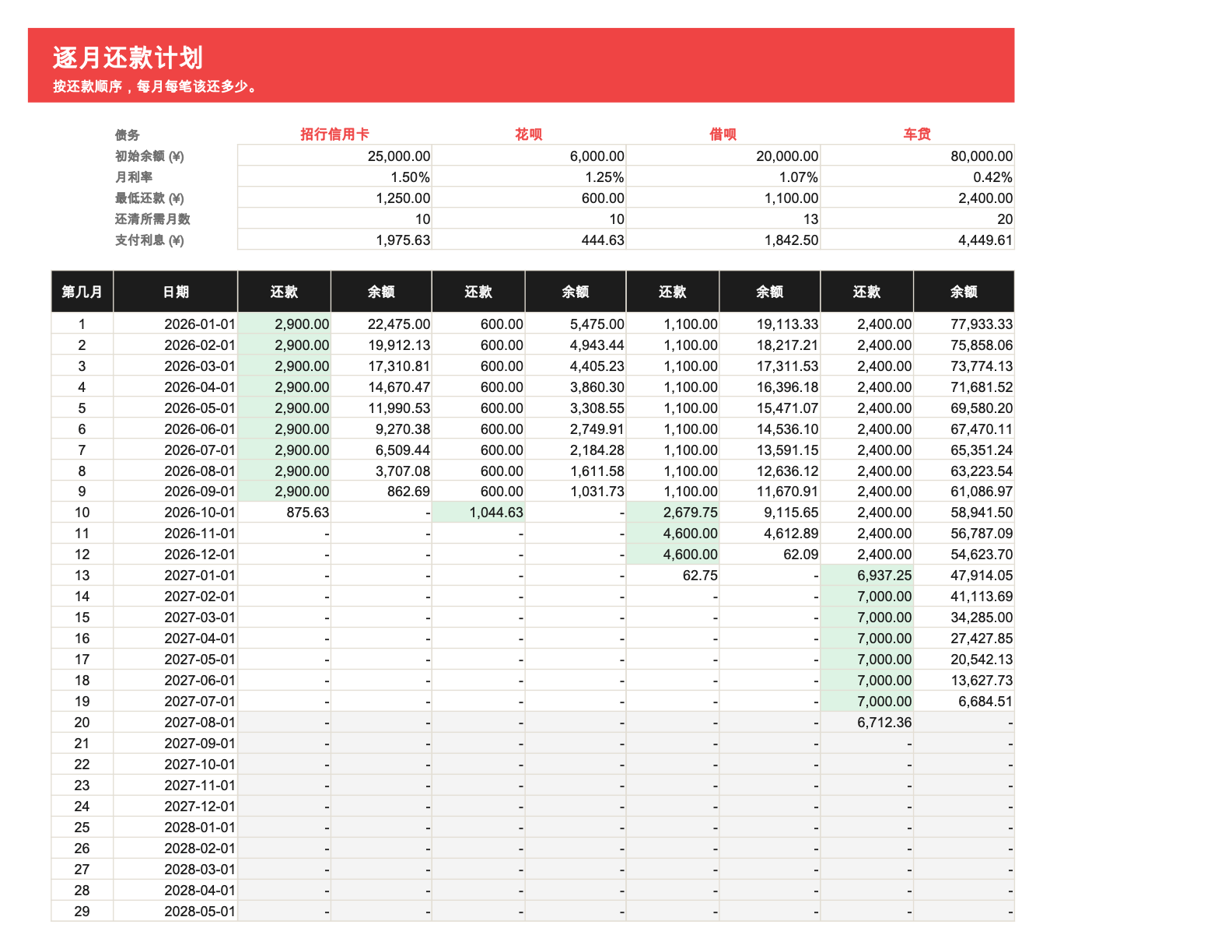 逐月还款计划
按还款顺序，每月每笔该还多少。

| 债务 | 招行信用卡 | 花呗 | 借呗 | 车贷 |
|---|---|---|---|---|
| 初始余额 (¥) | 25,000.00 | 6,000.00 | 20,000.00 | 80,000.00 |
| 月利率 | 1.50% | 1.25% | 1.07% | 0.42% |
| 最低还款 (¥) | 1,250.00 | 600.00 | 1,100.00 | 2,400.00 |
| 还清所需月数 | 10 | 10 | 13 | 20 |
| 支付利息 (¥) | 1,975.63 | 444.63 | 1,842.50 | 4,449.61 |

| 第几月 | 日期 | 还款 | 余额 | 还款 | 余额 | 还款 | 余额 | 还款 | 余额 |
|---|---|---|---|---|---|---|---|---|---|
| 1 | 2026-01-01 | 2,900.00 | 22,475.00 | 600.00 | 5,475.00 | 1,100.00 | 19,113.33 | 2,400.00 | 77,933.33 |
| 2 | 2026-02-01 | 2,900.00 | 19,912.13 | 600.00 | 4,943.44 | 1,100.00 | 18,217.21 | 2,400.00 | 75,858.06 |
| 3 | 2026-03-01 | 2,900.00 | 17,310.81 | 600.00 | 4,405.23 | 1,100.00 | 17,311.53 | 2,400.00 | 73,774.13 |
| 4 | 2026-04-01 | 2,900.00 | 14,670.47 | 600.00 | 3,860.30 | 1,100.00 | 16,396.18 | 2,400.00 | 71,681.52 |
| 5 | 2026-05-01 | 2,900.00 | 11,990.53 | 600.00 | 3,308.55 | 1,100.00 | 15,471.07 | 2,400.00 | 69,580.20 |
| 6 | 2026-06-01 | 2,900.00 | 9,270.38 | 600.00 | 2,749.91 | 1,100.00 | 14,536.10 | 2,400.00 | 67,470.11 |
| 7 | 2026-07-01 | 2,900.00 | 6,509.44 | 600.00 | 2,184.28 | 1,100.00 | 13,591.15 | 2,400.00 | 65,351.24 |
| 8 | 2026-08-01 | 2,900.00 | 3,707.08 | 600.00 | 1,611.58 | 1,100.00 | 12,636.12 | 2,400.00 | 63,223.54 |
| 9 | 2026-09-01 | 2,900.00 | 862.69 | 600.00 | 1,031.73 | 1,100.00 | 11,670.91 | 2,400.00 | 61,086.97 |
| 10 | 2026-10-01 | 875.63 | - | 1,044.63 | - | 2,679.75 | 9,115.65 | 2,400.00 | 58,941.50 |
| 11 | 2026-11-01 | - | - | - | - | 4,600.00 | 4,612.89 | 2,400.00 | 56,787.09 |
| 12 | 2026-12-01 | - | - | - | - | 4,600.00 | 62.09 | 2,400.00 | 54,623.70 |
| 13 | 2027-01-01 | - | - | - | - | 62.75 | - | 6,937.25 | 47,914.05 |
| 14 | 2027-02-01 | - | - | - | - | - | - | 7,000.00 | 41,113.69 |
| 15 | 2027-03-01 | - | - | - | - | - | - | 7,000.00 | 34,285.00 |
| 16 | 2027-04-01 | - | - | - | - | - | - | 7,000.00 | 27,427.85 |
| 17 | 2027-05-01 | - | - | - | - | - | - | 7,000.00 | 20,542.13 |
| 18 | 2027-06-01 | - | - | - | - | - | - | 7,000.00 | 13,627.73 |
| 19 | 2027-07-01 | - | - | - | - | - | - | 7,000.00 | 6,684.51 |
| 20 | 2027-08-01 | - | - | - | - | - | - | 6,712.36 | - |
| 21 | 2027-09-01 | - | - | - | - | - | - | - | - |
| 22 | 2027-10-01 | - | - | - | - | - | - | - | - |
| 23 | 2027-11-01 | - | - | - | - | - | - | - | - |
| 24 | 2027-12-01 | - | - | - | - | - | - | - | - |
| 25 | 2028-01-01 | - | - | - | - | - | - | - | - |
| 26 | 2028-02-01 | - | - | - | - | - | - | - | - |
| 27 | 2028-03-01 | - | - | - | - | - | - | - | - |
| 28 | 2028-04-01 | - | - | - | - | - | - | - | - |
| 29 | 2028-05-01 | - | - | - | - | - | - | - | - |